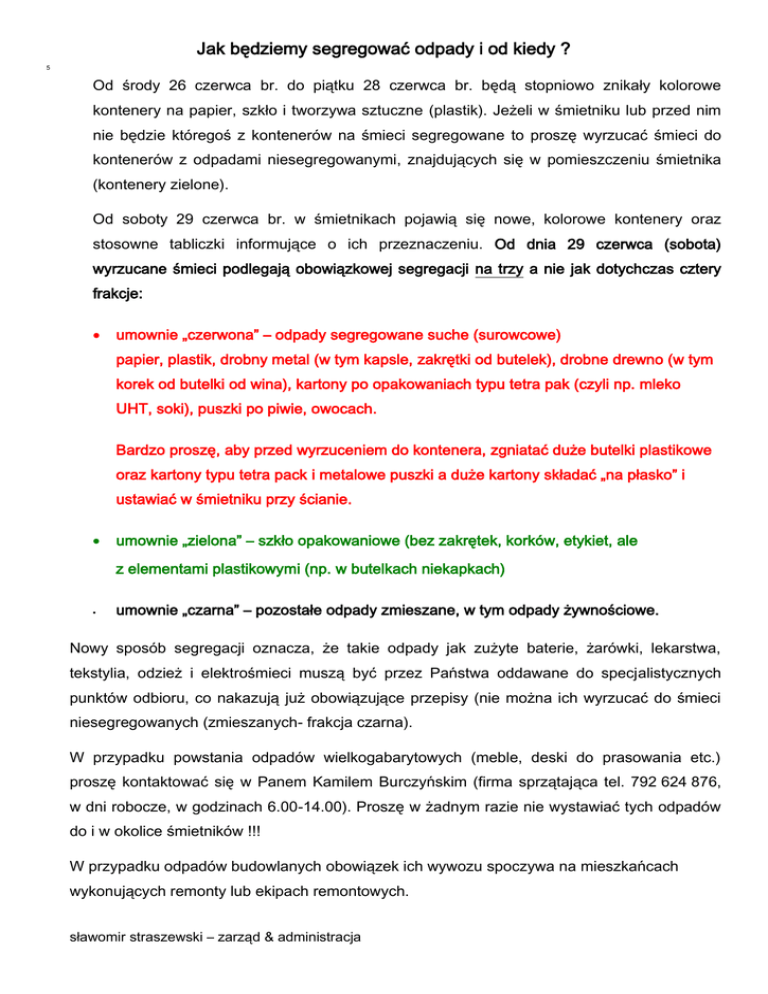 Jak będziemy segregować odpady i od kiedy ?

5

Od środy 26 czerwca br. do piątku 28 czerwca br. będą stopniowo znikały kolorowe kontenery na papier, szkło i tworzywa sztuczne (plastik). Jeżeli w śmietniku lub przed nim nie będzie któregoś z kontenerów na śmieci segregowane to proszę wyrzucać śmieci do kontenerów z odpadami niesegregowanymi, znajdujących się w pomieszczeniu śmietnika (kontenery zielone).

Od soboty 29 czerwca br. w śmietnikach pojawią się nowe, kolorowe kontenery oraz stosowne tabliczki informujące o ich przeznaczeniu. Od dnia 29 czerwca (sobota) wyrzucane śmieci podlegają obowiązkowej segregacji na trzy a nie jak dotychczas cztery frakcje:

• umownie „czerwona" – odpady segregowane suche (surowcowe) papier, plastik, drobny metal (w tym kapsle, zakrętki od butelek), drobne drewno (w tym korek od butelki od wina), kartony po opakowaniach typu tetra pak (czyli np. mleko UHT, soki), puszki po piwie, owocach.

Bardzo proszę, aby przed wyrzuceniem do kontenera, zgniatać duże butelki plastikowe oraz kartony typu tetra pack i metalowe puszki a duże kartony składać „na płasko" i ustawiać w śmietniku przy ścianie.

• umownie „zielona" – szkło opakowaniowe (bez zakrętek, korków, etykiet, ale z elementami plastikowymi (np. w butelkach niekapkach)

• umownie „czarna" – pozostałe odpady zmieszane, w tym odpady żywnościowe.

Nowy sposób segregacji oznacza, że takie odpady jak zużyte baterie, żarówki, lekarstwa, tekstylia, odzież i elektrośmieci muszą być przez Państwa oddawane do specjalistycznych punktów odbioru, co nakazują już obowiązujące przepisy (nie można ich wyrzucać do śmieci niesegregowanych (zmieszanych- frakcja czarna).

W przypadku powstania odpadów wielkogabarytowych (meble, deski do prasowania etc.) proszę kontaktować się w Panem Kamilem Burczyńskim (firma sprzątająca tel. 792 624 876, w dni robocze, w godzinach 6.00-14.00). Proszę w żadnym razie nie wystawiać tych odpadów do i w okolice śmietników !!!

W przypadku odpadów budowlanych obowiązek ich wywozu spoczywa na mieszkańcach wykonujących remonty lub ekipach remontowych.

sławomir straszewski – zarząd & administracja